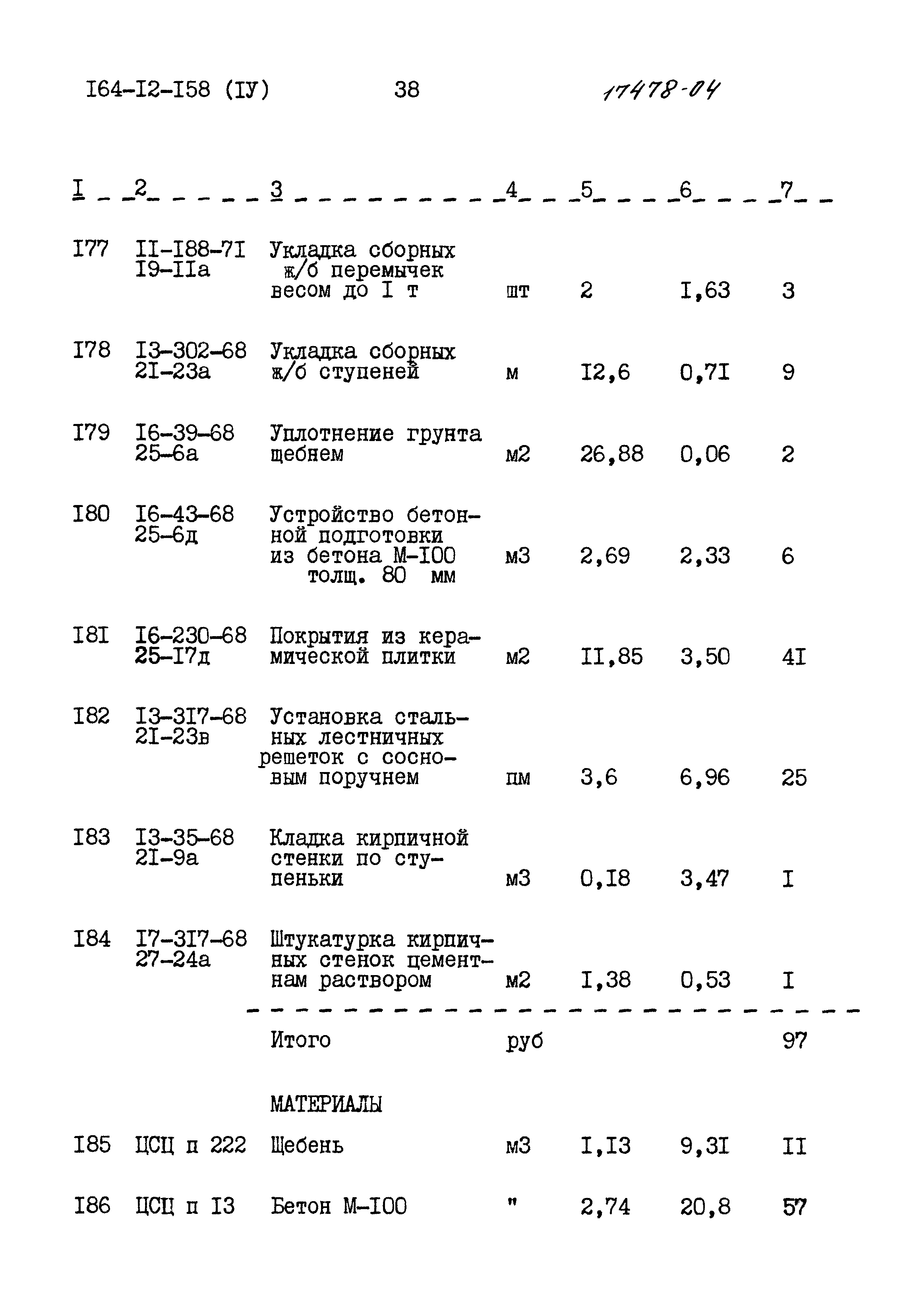 I64-I2-I58 (IУ) 38 17478-04

| I | 2 | 3 | 4 | 5 | 6 | 7 |
|---|---|---|---|---|---|---|
| I77 | II-I88-7I I9-IIа | Укладка сборных ж/б перемычек весом до I т | шт | 2 | I,63 | 3 |
| I78 | I3-302-68 2I-23а | Укладка сборных ж/б ступеней | м | I2,6 | 0,7I | 9 |
| I79 | I6-39-68 25-6а | Уплотнение грунта щебнем | м2 | 26,88 | 0,06 | 2 |
| I80 | I6-43-68 25-6д | Устройство бетонной подготовки из бетона М-I00 толщ. 80 мм | м3 | 2,69 | 2,33 | 6 |
| I8I | I6-230-68 25-I7д | Покрытия из керамической плитки | м2 | II,85 | 3,50 | 4I |
| I82 | I3-3I7-68 2I-23в | Установка стальных лестничных решеток с сосновым поручнем | пм | 3,6 | 6,96 | 25 |
| I83 | I3-35-68 2I-9а | Кладка кирпичной стенки по ступеньки | м3 | 0,I8 | 3,47 | I |
| I84 | I7-3I7-68 27-24а | Штукатурка кирпичных стенок цементнам раствором | м2 | I,38 | 0,53 | I |
| | | Итого | руб | | | 97 |
| | | МАТЕРИАЛЫ | | | | |
| I85 | ЦСЦ п 222 | Щебень | м3 | I,I3 | 9,3I | II |
| I86 | ЦСЦ п I3 | Бетон М-I00 | " | 2,74 | 20,8 | 57 |